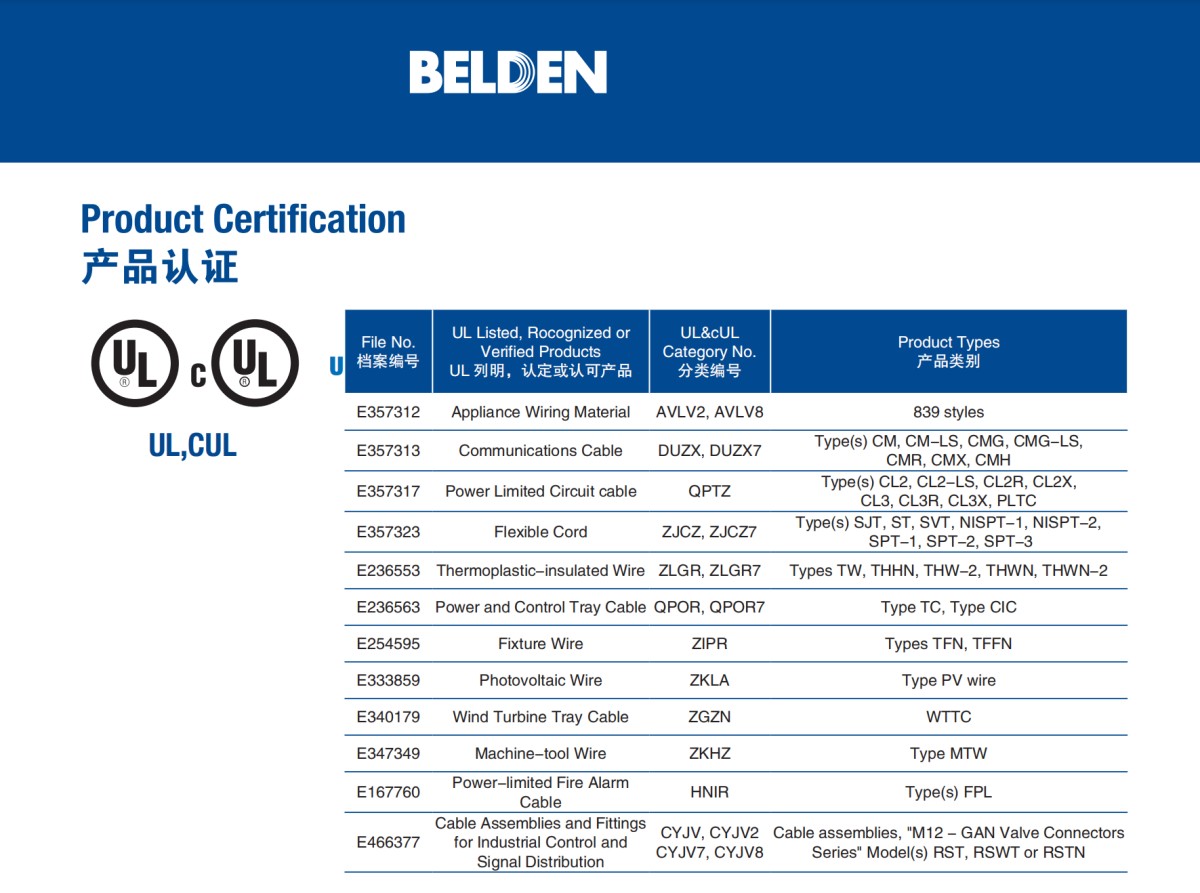 BELDEN

Product Certification
产品认证

UL c UL

UL,CUL

U

| File No. 档案编号 | UL Listed, Rocognized or Verified Products UL 列明，认定或认可产品 | UL&cUL Category No. 分类编号 | Product Types 产品类别 |
|---|---|---|---|
| E357312 | Appliance Wiring Material | AVLV2, AVLV8 | 839 styles |
| E357313 | Communications Cable | DUZX, DUZX7 | Type(s) CM, CM–LS, CMG, CMG–LS, CMR, CMX, CMH |
| E357317 | Power Limited Circuit cable | QPTZ | Type(s) CL2, CL2–LS, CL2R, CL2X, CL3, CL3R, CL3X, PLTC |
| E357323 | Flexible Cord | ZJCZ, ZJCZ7 | Type(s) SJT, ST, SVT, NISPT–1, NISPT–2, SPT–1, SPT–2, SPT–3 |
| E236553 | Thermoplastic–insulated Wire | ZLGR, ZLGR7 | Types TW, THHN, THW–2, THWN, THWN–2 |
| E236563 | Power and Control Tray Cable | QPOR, QPOR7 | Type TC, Type CIC |
| E254595 | Fixture Wire | ZIPR | Types TFN, TFFN |
| E333859 | Photovoltaic Wire | ZKLA | Type PV wire |
| E340179 | Wind Turbine Tray Cable | ZGZN | WTTC |
| E347349 | Machine–tool Wire | ZKHZ | Type MTW |
| E167760 | Power–limited Fire Alarm Cable | HNIR | Type(s) FPL |
| E466377 | Cable Assemblies and Fittings for Industrial Control and Signal Distribution | CYJV, CYJV2 CYJV7, CYJV8 | Cable assemblies, "M12 – GAN Valve Connectors Series" Model(s) RST, RSWT or RSTN |